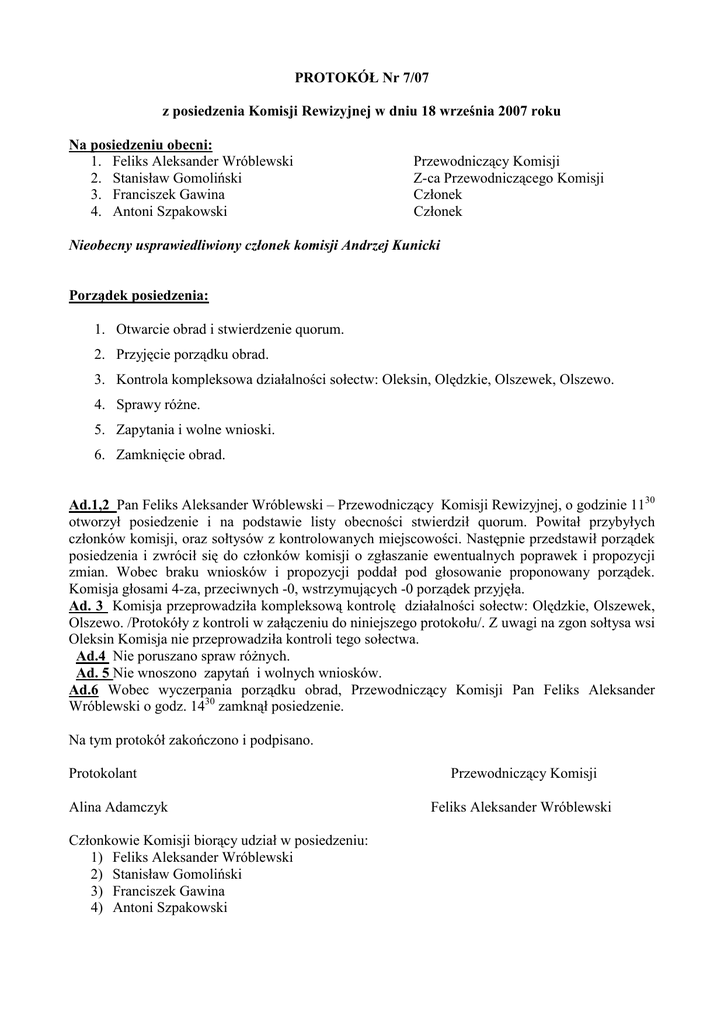 PROTOKÓŁ Nr 7/07

z posiedzenia Komisji Rewizyjnej w dniu 18 września 2007 roku

Na posiedzeniu obecni:
1. Feliks Aleksander Wróblewski Przewodniczący Komisji
2. Stanisław Gomoliński Z-ca Przewodniczącego Komisji
3. Franciszek Gawina Członek
4. Antoni Szpakowski Członek

Nieobecny usprawiedliwiony członek komisji Andrzej Kunicki

Porządek posiedzenia:

1. Otwarcie obrad i stwierdzenie quorum.
2. Przyjęcie porządku obrad.
3. Kontrola kompleksowa działalności sołectw: Oleksin, Olędzkie, Olszewek, Olszewo.
4. Sprawy różne.
5. Zapytania i wolne wnioski.
6. Zamknięcie obrad.

Ad.1,2 Pan Feliks Aleksander Wróblewski – Przewodniczący Komisji Rewizyjnej, o godzinie $11^{30}$ otworzył posiedzenie i na podstawie listy obecności stwierdził quorum. Powitał przybyłych członków komisji, oraz sołtysów z kontrolowanych miejscowości. Następnie przedstawił porządek posiedzenia i zwrócił się do członków komisji o zgłaszanie ewentualnych poprawek i propozycji zmian. Wobec braku wniosków i propozycji poddał pod głosowanie proponowany porządek. Komisja głosami 4-za, przeciwnych -0, wstrzymujących -0 porządek przyjęła.
Ad. 3 Komisja przeprowadziła kompleksową kontrolę działalności sołectw: Olędzkie, Olszewek, Olszewo. /Protokóły z kontroli w załączeniu do niniejszego protokołu/. Z uwagi na zgon sołtysa wsi Oleksin Komisja nie przeprowadziła kontroli tego sołectwa.
Ad.4 Nie poruszano spraw różnych.
Ad. 5 Nie wnoszono zapytań i wolnych wniosków.
Ad.6 Wobec wyczerpania porządku obrad, Przewodniczący Komisji Pan Feliks Aleksander Wróblewski o godz. $14^{30}$ zamknął posiedzenie.

Na tym protokół zakończono i podpisano.

Protokolant Przewodniczący Komisji

Alina Adamczyk Feliks Aleksander Wróblewski

Członkowie Komisji biorący udział w posiedzeniu:
1) Feliks Aleksander Wróblewski
2) Stanisław Gomoliński
3) Franciszek Gawina
4) Antoni Szpakowski